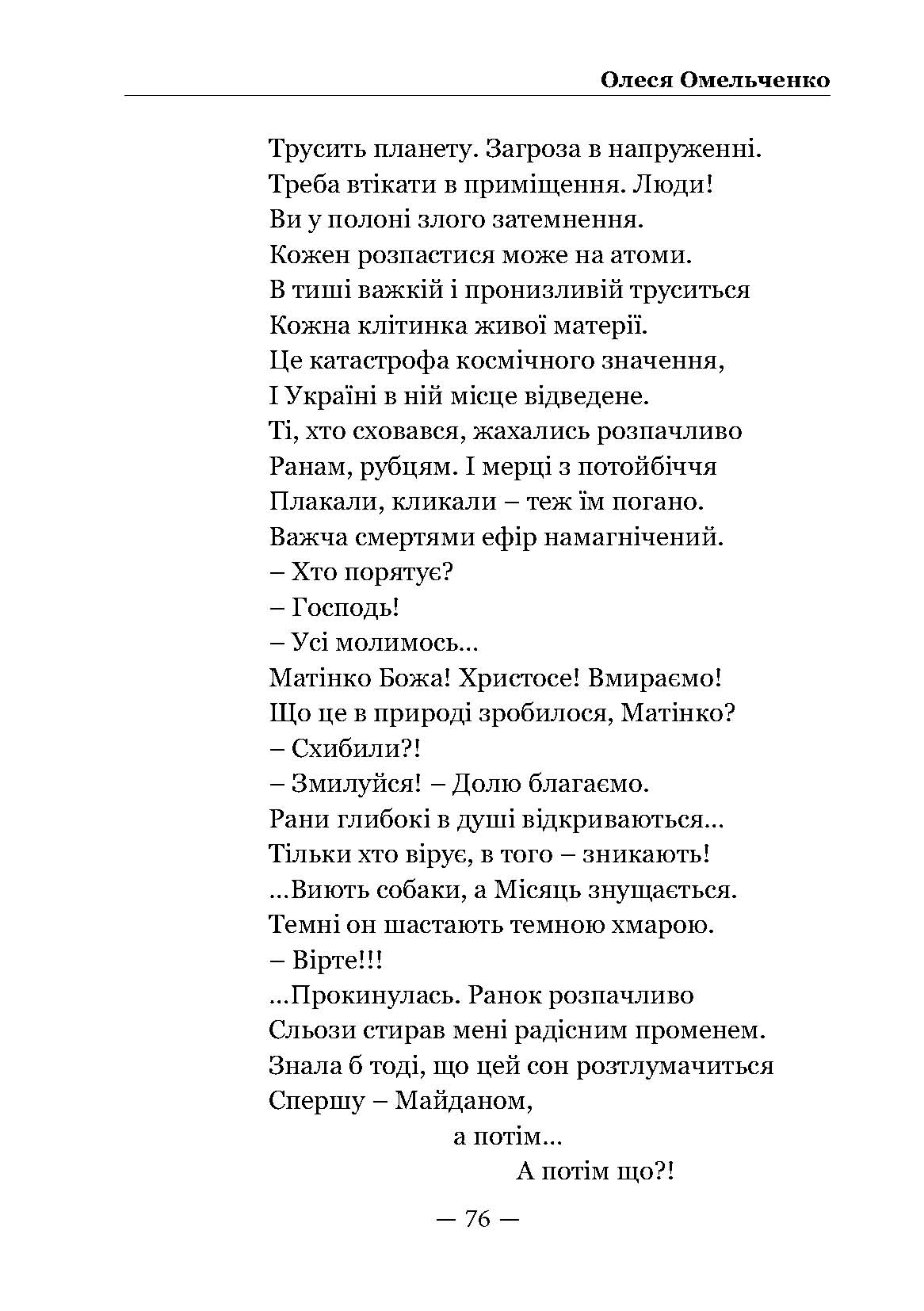 Олеся Омельченко

Трусить планету. Загроза в напруженні.
Треба втікати в приміщення. Люди!
Ви у полоні злого затемнення.
Кожен розпастися може на атоми.
В тиші важкій і пронизливій труситься
Кожна клітинка живої матерії.
Це катастрофа космічного значення,
І Україні в ній місце відведене.
Ті, хто сховався, жахались розпачливо
Ранам, рубцям. І мерці з потойбіччя
Плакали, кликали – теж їм погано.
Важча смертями ефір намагнічений.
– Хто порятує?
– Господь!
– Усі молимось...
Матінко Божа! Христосе! Вмираємо!
Що це в природі зробилося, Матінко?
– Схибили?!
– Змилуйся! – Долю благаємо.
Рани глибокі в душі відкриваються...
Тільки хто вірує, в того – зникають!
...Виють собаки, а Місяць знущається.
Темні он шастають темною хмарою.
– Вірте!!!
...Прокинулась. Ранок розпачливо
Сльози стирав мені радісним променем.
Знала б тоді, що цей сон розтлумачиться
Спершу – Майданом,
а потім...
А потім що?!

— 76 —